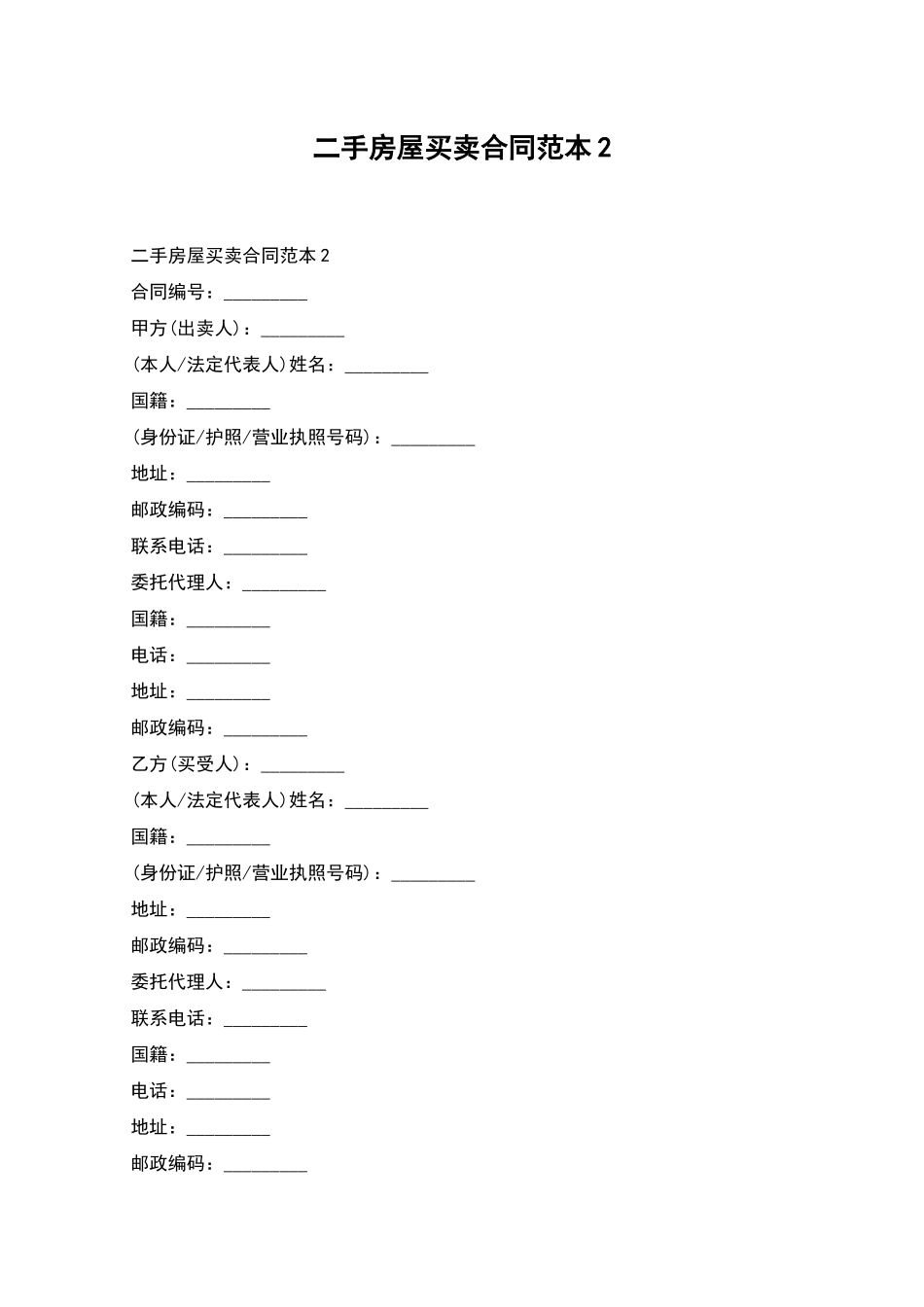 二手房屋买卖合同范本 2

二手房屋买卖合同范本 2

合同编号：_________

甲方(出卖人)：_________

(本人/法定代表人)姓名：_________

国籍：_________

(身份证/护照/营业执照号码)：_________

地址：_________

邮政编码：_________

联系电话：_________

委托代理人：_________

国籍：_________

电话：_________

地址：_________

邮政编码：_________

乙方(买受人)：_________

(本人/法定代表人)姓名：_________

国籍：_________

(身份证/护照/营业执照号码)：_________

地址：_________

邮政编码：_________

委托代理人：_________

联系电话：_________

国籍：_________

电话：_________

地址：_________

邮政编码：_________